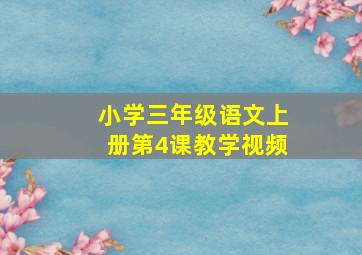 小学三年级语文上册第4课教学视频